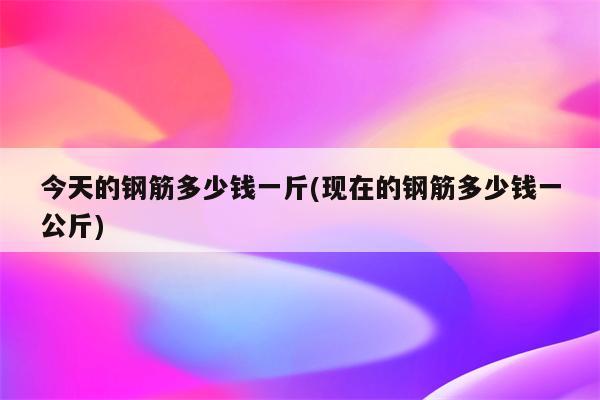 今天的钢筋多少钱一斤(现在的钢筋多少钱一公斤)